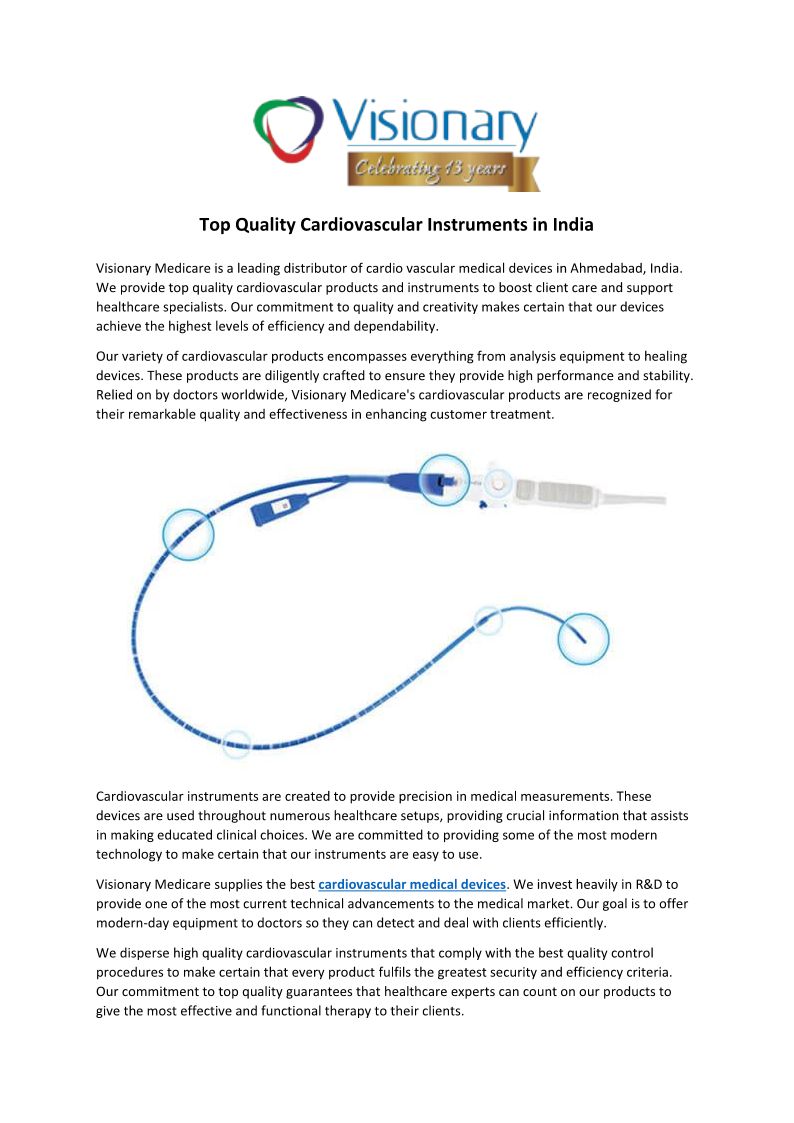 Visionary
Celebrating 13 years

Top Quality Cardiovascular Instruments in India

Visionary Medicare is a leading distributor of cardio vascular medical devices in Ahmedabad, India. We provide top quality cardiovascular products and instruments to boost client care and support healthcare specialists. Our commitment to quality and creativity makes certain that our devices achieve the highest levels of efficiency and dependability.

Our variety of cardiovascular products encompasses everything from analysis equipment to healing devices. These products are diligently crafted to ensure they provide high performance and stability. Relied on by doctors worldwide, Visionary Medicare's cardiovascular products are recognized for their remarkable quality and effectiveness in enhancing customer treatment.

Cardiovascular instruments are created to provide precision in medical measurements. These devices are used throughout numerous healthcare setups, providing crucial information that assists in making educated clinical choices. We are committed to providing some of the most modern technology to make certain that our instruments are easy to use.

Visionary Medicare supplies the best cardiovascular medical devices. We invest heavily in R&D to provide one of the most current technical advancements to the medical market. Our goal is to offer modern-day equipment to doctors so they can detect and deal with clients efficiently.

We disperse high quality cardiovascular instruments that comply with the best quality control procedures to make certain that every product fulfils the greatest security and efficiency criteria. Our commitment to top quality guarantees that healthcare experts can count on our products to give the most effective and functional therapy to their clients.